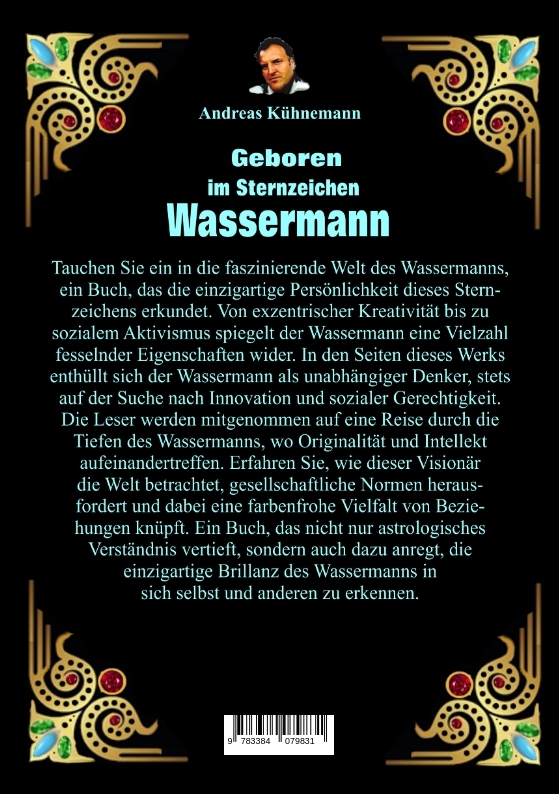 Andreas Kühnemann

Geboren
im Sternzeichen
Wassermann

Tauchen Sie ein in die faszinierende Welt des Wassermanns, ein Buch, das die einzigartige Persönlichkeit dieses Sternzeichens erkundet. Von exzentrischer Kreativität bis zu sozialem Aktivismus spiegelt der Wassermann eine Vielzahl fesselnder Eigenschaften wider. In den Seiten dieses Werks enthüllt sich der Wassermann als unabhängiger Denker, stets auf der Suche nach Innovation und sozialer Gerechtigkeit. Die Leser werden mitgenommen auf eine Reise durch die Tiefen des Wassermanns, wo Originalität und Intellekt aufeinandertreffen. Erfahren Sie, wie dieser Visionär die Welt betrachtet, gesellschaftliche Normen herausfordert und dabei eine farbenfrohe Vielfalt von Beziehungen knüpft. Ein Buch, das nicht nur astrologisches Verständnis vertieft, sondern auch dazu anregt, die einzigartige Brillanz des Wassermanns in sich selbst und anderen zu erkennen.

9 783384 079831